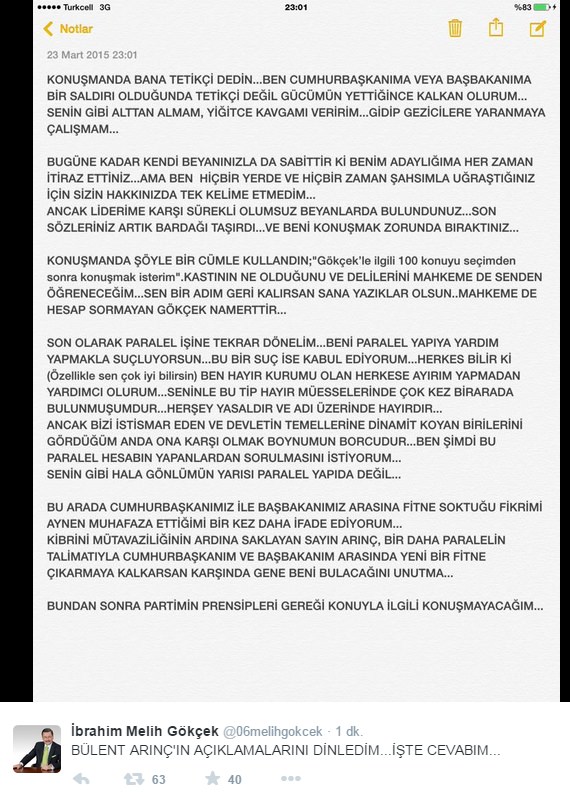 ●●●●● Turkcell 3G 23:01 %83

Notlar

23 Mart 2015 23:01

KONUŞMANDA BANA TETİKÇİ DEDİN...BEN CUMHURBAŞKANIMA VEYA BAŞBAKANIMA BİR SALDIRI OLDUĞUNDA TETİKÇİ DEĞİL GÜCÜMÜN YETTİĞİNCE KALKAN OLURUM... SENİN GİBİ ALTTAN ALMAM, YİĞİTCE KAVGAMI VERİRİM...GİDİP GEZİCİLERE YARANMAYA ÇALIŞMAM...

BUGÜNE KADAR KENDİ BEYANINIZLA DA SABİTTİR Kİ BENİM ADAYLIĞIMA HER ZAMAN İTİRAZ ETTİNİZ...AMA BEN HİÇBİR YERDE VE HİÇBİR ZAMAN ŞAHSIMLA UĞRAŞTIĞINIZ İÇİN SİZİN HAKKINIZDA TEK KELİME ETMEDİM...
ANCAK LİDERİME KARŞI SÜREKLİ OLUMSUZ BEYANLARDA BULUNDUNUZ...SON SÖZLERİNİZ ARTIK BARDAĞI TAŞIRDI...VE BENİ KONUŞMAK ZORUNDA BIRAKTINIZ...

KONUŞMANDA ŞÖYLE BİR CÜMLE KULLANDIN;"Gökçek'le ilgili 100 konuyu seçimden sonra konuşmak isterim".KASTININ NE OLDUĞUNU VE DELİLERİNİ MAHKEME DE SENDEN ÖĞRENECEĞİM...SEN BİR ADIM GERİ KALIRSAN SANA YAZIKLAR OLSUN..MAHKEME DE HESAP SORMAYAN GÖKÇEK NAMERTTİR...

SON OLARAK PARALEL İŞİNE TEKRAR DÖNELİM...BENİ PARALEL YAPIYA YARDIM YAPMAKLA SUÇLUYORSUN...BU BİR SUÇ İSE KABUL EDİYORUM...HERKES BİLİR Kİ (Özellikle sen çok iyi bilirsin) BEN HAYIR KURUMU OLAN HERKESE AYIRIM YAPMADAN YARDIMCI OLURUM...SENİNLE BU TİP HAYIR MÜESSELERİNDE ÇOK KEZ BİRARADA BULUNMUŞUMDUR...HERŞEY YASALDIR VE ADI ÜZERİNDE HAYIRDIR...
ANCAK BİZİ İSTİSMAR EDEN VE DEVLETİN TEMELLERİNE DİNAMİT KOYAN BİRİLERİNİ GÖRDÜĞÜM ANDA ONA KARŞI OLMAK BOYNUMUN BORCUDUR...BEN ŞİMDİ BU PARALEL HESABIN YAPANLARDAN SORULMASINI İSTİYORUM...
SENİN GİBİ HALA GÖNLÜMÜN YARISI PARALEL YAPIDA DEĞİL...

BU ARADA CUMHURBAŞKANIMIZ İLE BAŞBAKANIMIZ ARASINA FİTNE SOKTUĞU FİKRİMİ AYNEN MUHAFAZA ETTİĞİMİ BİR KEZ DAHA İFADE EDİYORUM...
KİBRİNİ MÜTAVAZİLİĞİNİN ARDINA SAKLAYAN SAYIN ARINÇ, BİR DAHA PARALELİN TALİMATIYLA CUMHURBAŞKANIM VE BAŞBAKANIM ARASINDA YENİ BİR FİTNE ÇIKARMAYA KALKARSAN KARŞINDA GENE BENİ BULACAĞINI UNUTMA...

BUNDAN SONRA PARTİMİN PRENSİPLERİ GEREĞİ KONUYLA İLGİLİ KONUŞMAYACAĞIM...

İbrahim Melih Gökçek @06melihgokcek · 1 dk.
BÜLENT ARINÇ'IN AÇIKLAMALARINI DİNLEDİM...İŞTE CEVABIM...

63 40